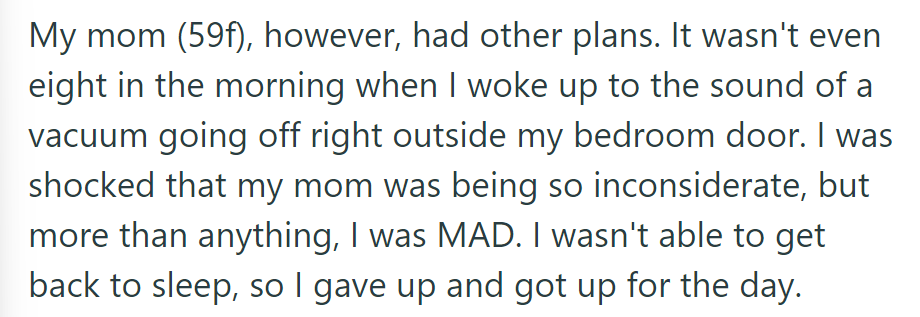 My mom (59f), however, had other plans. It wasn't even eight in the morning when I woke up to the sound of a vacuum going off right outside my bedroom door. I was shocked that my mom was being so inconsiderate, but more than anything, I was MAD. I wasn't able to get back to sleep, so I gave up and got up for the day.